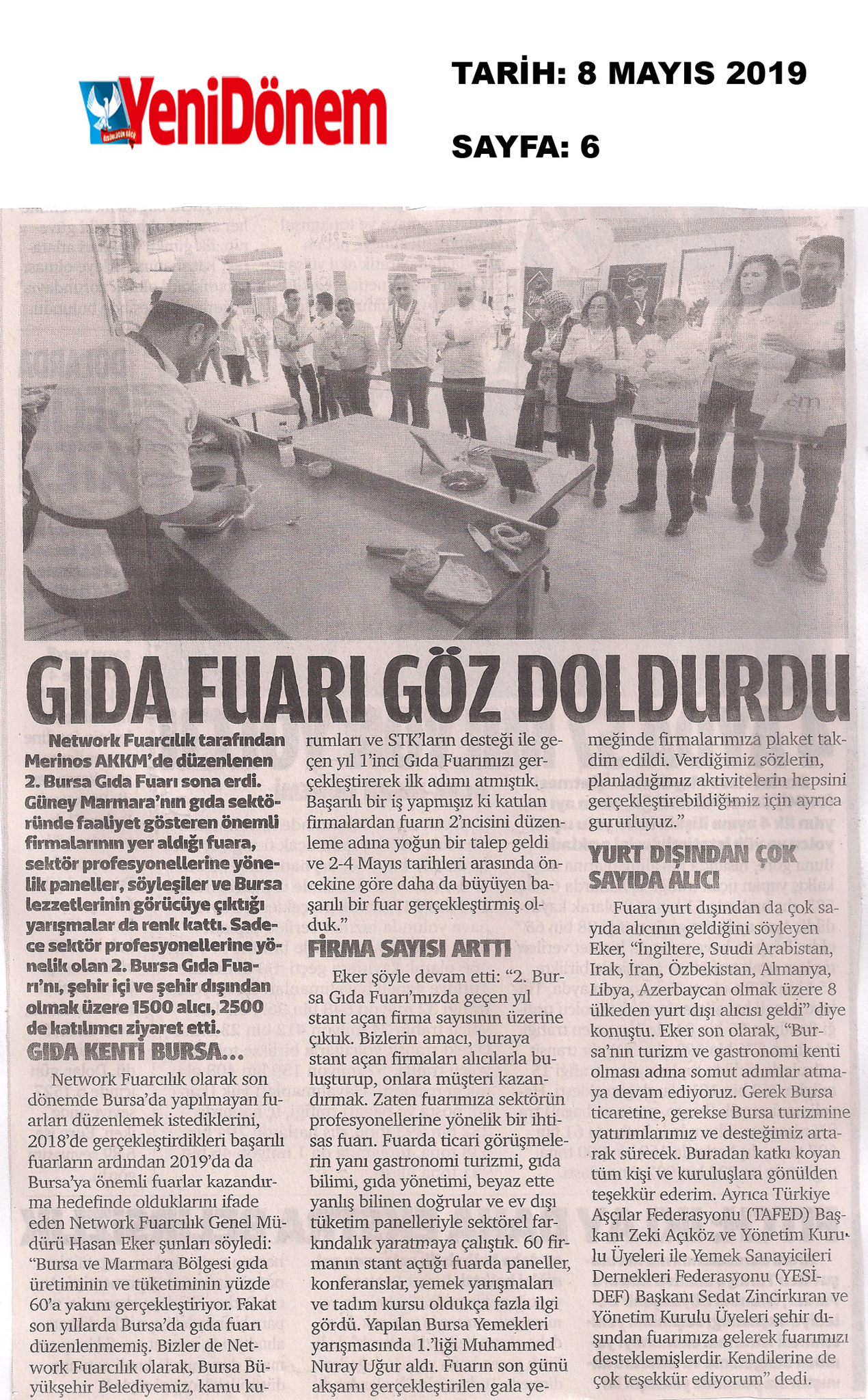 YeniDönem

TARİH: 8 MAYIS 2019

SAYFA: 6

GIDA FUARI GÖZ DOLDURDU

Network Fuarcılık tarafından Merinos AKKM'de düzenlenen 2. Bursa Gıda Fuarı sona erdi. Güney Marmara'nın gıda sektöründe faaliyet gösteren önemli firmalarının yer aldığı fuara, sektör profesyonellerine yönelik paneller, söyleşiler ve Bursa lezzetlerinin görücüye çıktığı yarışmalar da renk kattı. Sadece sektör profesyonellerine yönelik olan 2. Bursa Gıda Fuarı'nı, şehir içi ve şehir dışından olmak üzere 1500 alıcı, 2500 de katılımcı ziyaret etti.

GIDA KENTİ BURSA...

Network Fuarcılık olarak son dönemde Bursa'da yapılmayan fuarları düzenlemek istediklerini, 2018'de gerçekleştirdikleri başarılı fuarların ardından 2019'da da Bursa'ya önemli fuarlar kazandırma hedefinde olduklarını ifade eden Network Fuarcılık Genel Müdürü Hasan Eker şunları söyledi: "Bursa ve Marmara Bölgesi gıda üretiminin ve tüketiminin yüzde 60'a yakını gerçekleştiriyor. Fakat son yıllarda Bursa'da gıda fuarı düzenlenmemiş. Bizler de Network Fuarcılık olarak, Bursa Büyükşehir Belediyemiz, kamu kurumları ve STK'ların desteği ile geçen yıl 1'inci Gıda Fuarımızı gerçekleştirerek ilk adımı atmıştık. Başarılı bir iş yapmışız ki katılan firmalardan fuarın 2'ncisini düzenleme adına yoğun bir talep geldi ve 2-4 Mayıs tarihleri arasında öncekine göre daha da büyüyen başarılı bir fuar gerçekleştirmiş olduk."

FİRMA SAYISI ARTTI

Eker şöyle devam etti: "2. Bursa Gıda Fuarı'mızda geçen yıl stant açan firma sayısının üzerine çıktık. Bizlerin amacı, buraya stant açan firmaları alıcılarla buluşturup, onlara müşteri kazandırmak. Zaten fuarımıza sektörün profesyonellerine yönelik bir ihtisas fuarı. Fuarda ticari görüşmelerin yanı gastronomi turizmi, gıda bilimi, gıda yönetimi, beyaz ette yanlış bilinen doğrular ve ev dışı tüketim panelleriyle sektörel farkındalık yaratmaya çalıştık. 60 firmanın stant açtığı fuarda paneller, konferanslar, yemek yarışmaları ve tadım kursu oldukça fazla ilgi gördü. Yapılan Bursa Yemekleri yarışmasında 1.'liği Muhammed Nuray Uğur aldı. Fuarın son günü akşamı gerçekleştirilen gala yemeğinde firmalarımıza plaket takdim edildi. Verdiğimiz sözlerin, planladığımız aktivitelerin hepsini gerçekleştirebildiğimiz için ayrıca gururluyuz."

YURT DIŞINDAN ÇOK SAYIDA ALICI

Fuara yurt dışından da çok sayıda alıcının geldiğini söyleyen Eker, "İngiltere, Suudi Arabistan, Irak, İran, Özbekistan, Almanya, Libya, Azerbaycan olmak üzere 8 ülkeden yurt dışı alıcısı geldi" diye konuştu. Eker son olarak, "Bursa'nın turizm ve gastronomi kenti olması adına somut adımlar atmaya devam ediyoruz. Gerek Bursa ticaretine, gerekse Bursa turizmine yatırımlarımız ve desteğimiz artarak sürecek. Buradan katkı koyan tüm kişi ve kuruluşlara gönülden teşekkür ederim. Ayrıca Türkiye Aşçılar Federasyonu (TAFED) Başkanı Zeki Açıköz ve Yönetim Kurulu Üyeleri ile Yemek Sanayicileri Dernekleri Federasyonu (YESİDEF) Başkanı Sedat Zincirkıran ve Yönetim Kurulu Üyeleri şehir dışından fuarımıza gelerek fuarımızı desteklemişlerdir. Kendilerine de çok teşekkür ediyorum" dedi.